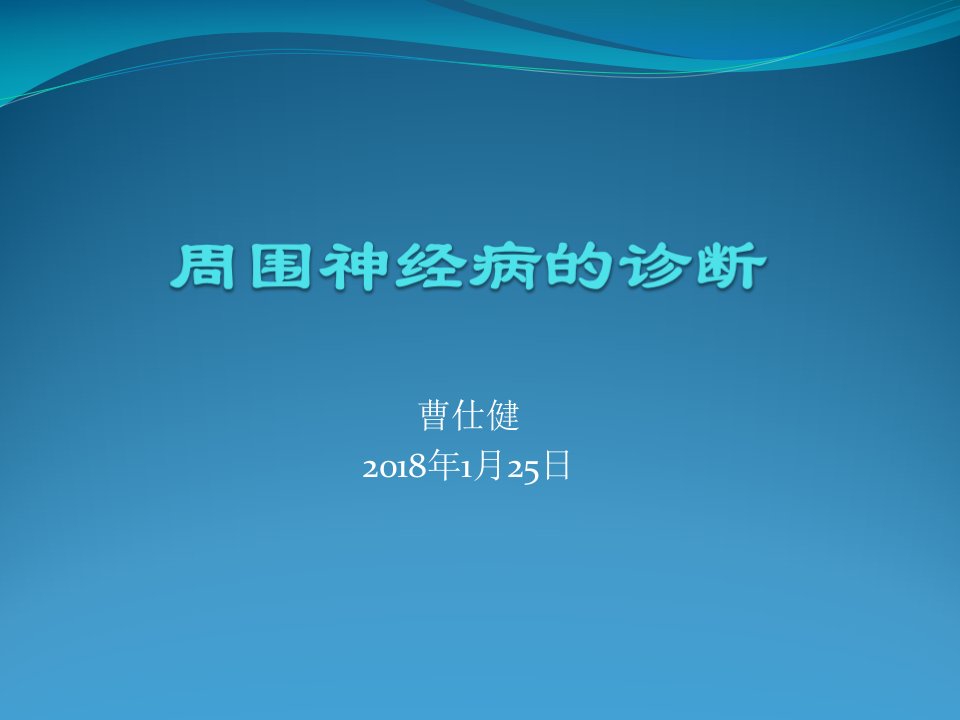 周围神经病的诊断

曹仕健
2018年1月25日